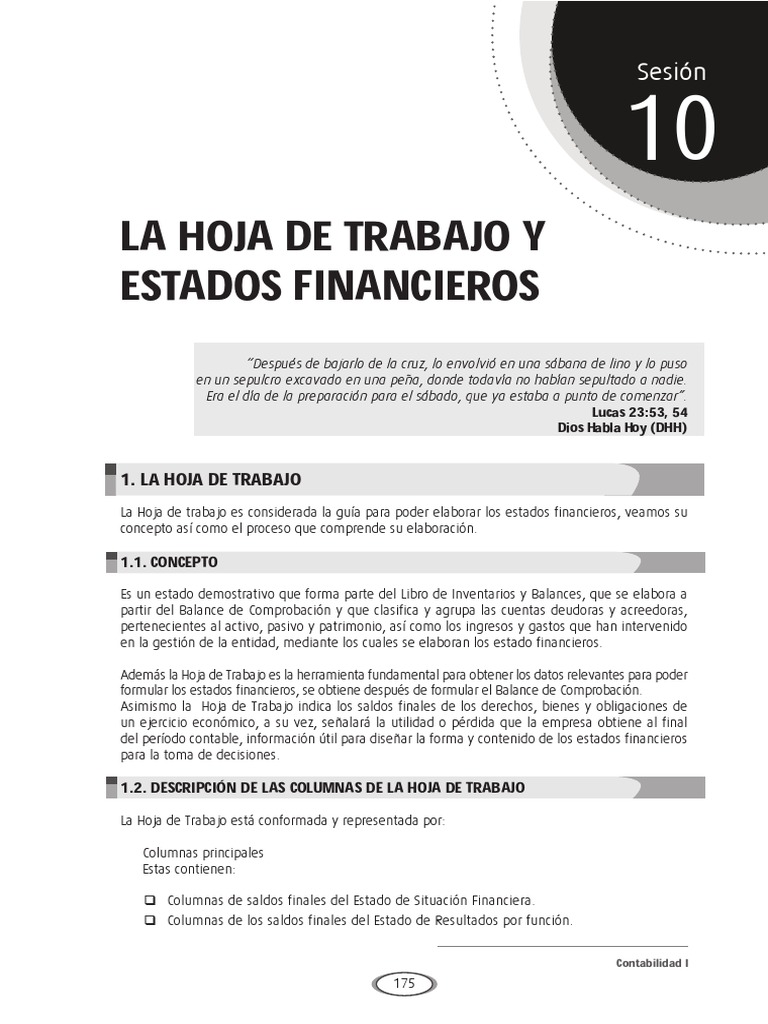 Sesión
10

LA HOJA DE TRABAJO Y ESTADOS FINANCIEROS

"Después de bajarlo de la cruz, lo envolvió en una sábana de lino y lo puso en un sepulcro excavado en una peña, donde todavía no habían sepultado a nadie. Era el día de la preparación para el sábado, que ya estaba a punto de comenzar".
Lucas 23:53, 54
Dios Habla Hoy (DHH)

1. LA HOJA DE TRABAJO

La Hoja de trabajo es considerada la guía para poder elaborar los estados financieros, veamos su concepto así como el proceso que comprende su elaboración.

1.1. CONCEPTO

Es un estado demostrativo que forma parte del Libro de Inventarios y Balances, que se elabora a partir del Balance de Comprobación y que clasifica y agrupa las cuentas deudoras y acreedoras, pertenecientes al activo, pasivo y patrimonio, así como los ingresos y gastos que han intervenido en la gestión de la entidad, mediante los cuales se elaboran los estado financieros.

Además la Hoja de Trabajo es la herramienta fundamental para obtener los datos relevantes para poder formular los estados financieros, se obtiene después de formular el Balance de Comprobación.
Asimismo la Hoja de Trabajo indica los saldos finales de los derechos, bienes y obligaciones de un ejercicio económico, a su vez, señalará la utilidad o pérdida que la empresa obtiene al final del período contable, información útil para diseñar la forma y contenido de los estados financieros para la toma de decisiones.

1.2. DESCRIPCIÓN DE LAS COLUMNAS DE LA HOJA DE TRABAJO

La Hoja de Trabajo está conformada y representada por:

Columnas principales
Estas contienen:

❑ Columnas de saldos finales del Estado de Situación Financiera.
❑ Columnas de los saldos finales del Estado de Resultados por función.

Contabilidad I

175